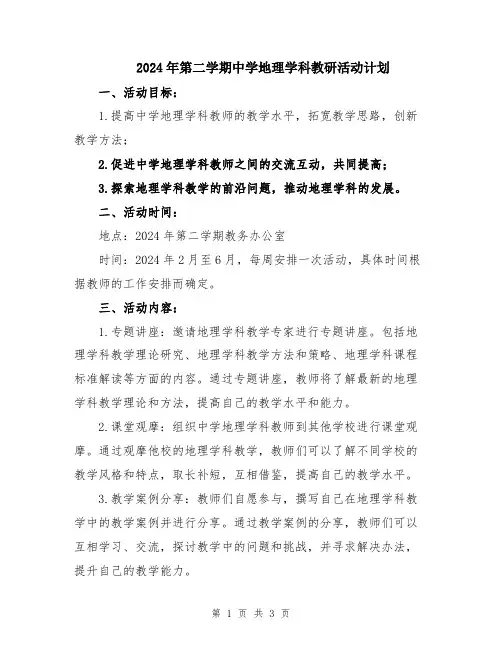 2024年第二学期中学地理学科教研活动计划

一、活动目标：

1.提高中学地理学科教师的教学水平，拓宽教学思路，创新教学方法；

2.促进中学地理学科教师之间的交流互动，共同提高；

3.探索地理学科教学的前沿问题，推动地理学科的发展。

二、活动时间：

地点：2024年第二学期教务办公室

时间：2024年2月至6月，每周安排一次活动，具体时间根据教师的工作安排而确定。

三、活动内容：

1.专题讲座：邀请地理学科教学专家进行专题讲座。包括地理学科教学理论研究、地理学科教学方法和策略、地理学科课程标准解读等方面的内容。通过专题讲座，教师将了解最新的地理学科教学理论和方法，提高自己的教学水平和能力。

2.课堂观摩：组织中学地理学科教师到其他学校进行课堂观摩。通过观摩他校的地理学科教学，教师们可以了解不同学校的教学风格和特点，取长补短，互相借鉴，提高自己的教学水平。

3.教学案例分享：教师们自愿参与，撰写自己在地理学科教学中的教学案例并进行分享。通过教学案例的分享，教师们可以互相学习、交流，探讨教学中的问题和挑战，并寻求解决办法，提升自己的教学能力。

第 1 页 共 3 页